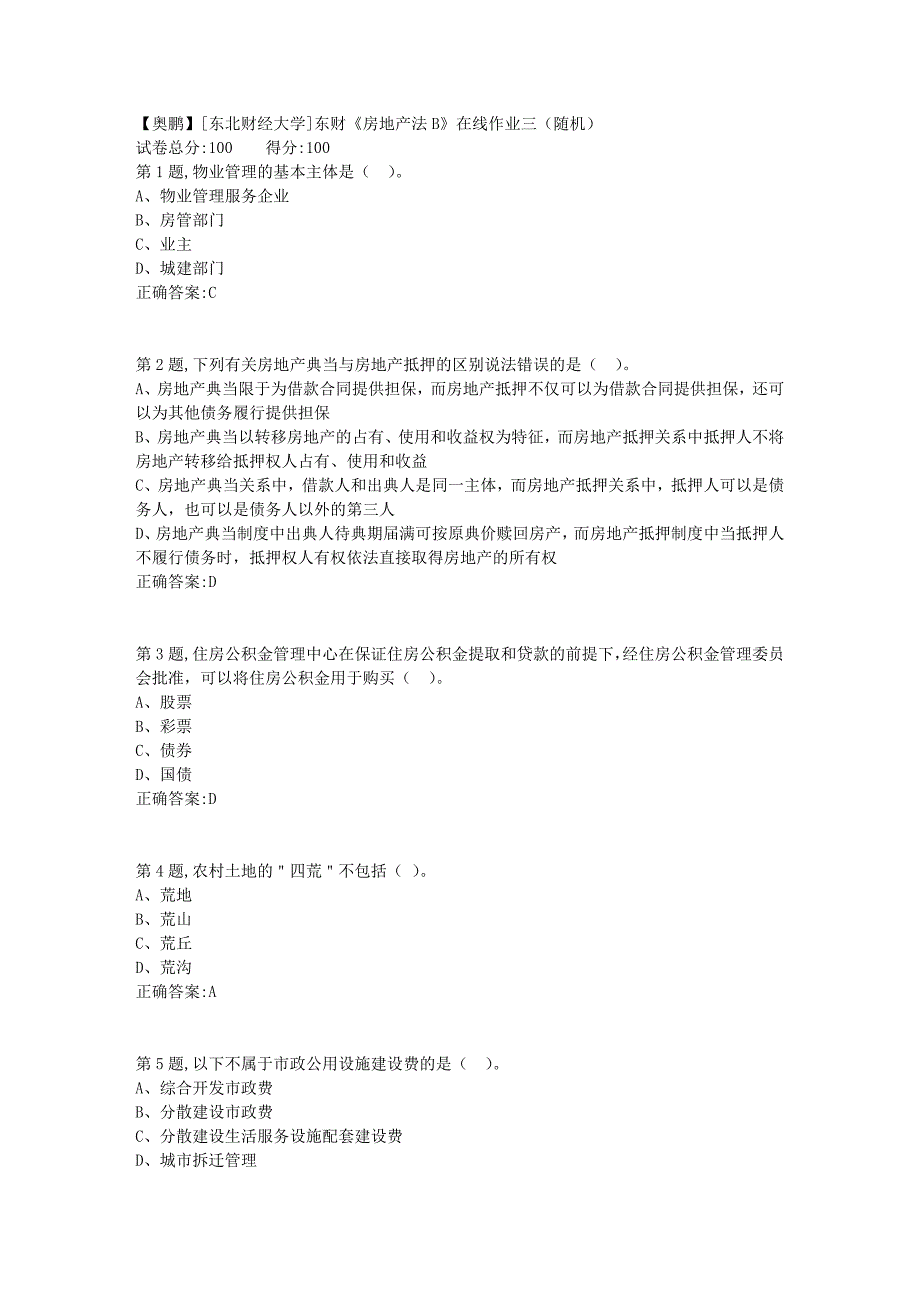 【奥鹏】[东北财经大学]东财《房地产法 B》在线作业三（随机）
试卷总分:100　　得分:100
第 1 题,物业管理的基本主体是（　）。
A、物业管理服务企业
B、房管部门
C、业主
D、城建部门
正确答案:C

第 2 题,下列有关房地产典当与房地产抵押的区别说法错误的是（　）。
A、房地产典当限于为借款合同提供担保，而房地产抵押不仅可以为借款合同提供担保，还可以为其他债务履行提供担保
B、房地产典当以转移房地产的占有、使用和收益权为特征，而房地产抵押关系中抵押人不将房地产转移给抵押权人占有、使用和收益
C、房地产典当关系中，借款人和出典人是同一主体，而房地产抵押关系中，抵押人可以是债务人，也可以是债务人以外的第三人
D、房地产典当制度中出典人待典期届满可按原典价赎回房产，而房地产抵押制度中当抵押人不履行债务时，抵押权人有权依法直接取得房地产的所有权
正确答案:D

第 3 题,住房公积金管理中心在保证住房公积金提取和贷款的前提下,经住房公积金管理委员会批准，可以将住房公积金用于购买（　）。
A、股票
B、彩票
C、债券
D、国债
正确答案:D

第 4 题,农村土地的＂四荒＂不包括（ ）。
A、荒地
B、荒山
C、荒丘
D、荒沟
正确答案:A

第 5 题,以下不属于市政公用设施建设费的是（　）。
A、综合开发市政费
B、分散建设市政费
C、分散建设生活服务设施配套建设费
D、城市拆迁管理